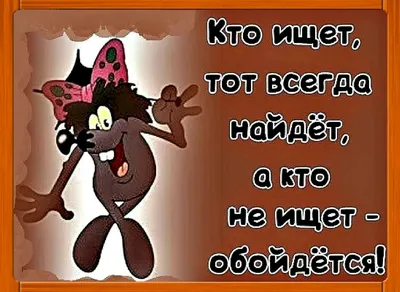 Кто ищет, тот всегда найдёт, а кто не ищет - обойдётся!